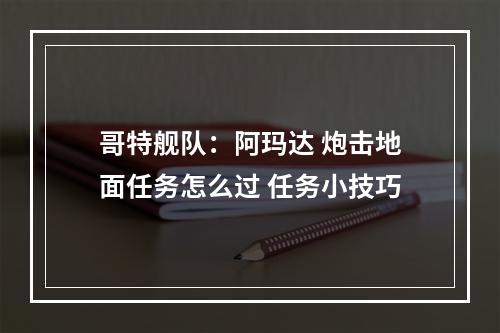 哥特舰队：阿玛达 炮击地面任务怎么过 任务小技巧